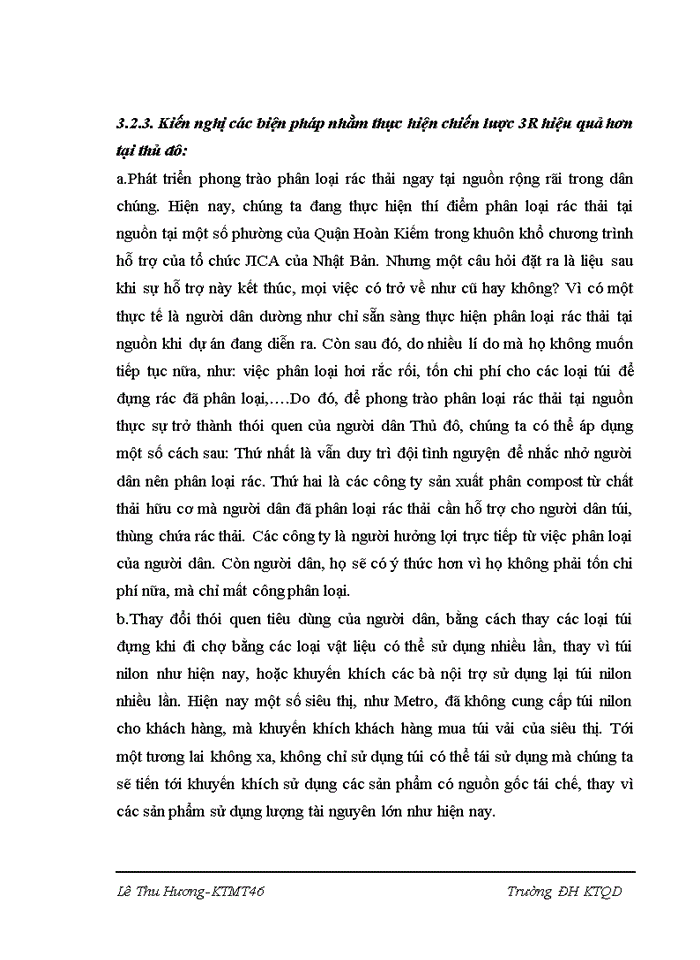 3.2.3. Kiến nghị các biện pháp nhằm thực hiện chiến lược 3R hiệu quả hơn tại thủ đô:

a.Phát triển phong trào phân loại rác thải ngay tại nguồn rộng rãi trong dân chúng. Hiện nay, chúng ta đang thực hiện thí điểm phân loại rác thải tại nguồn tại một số phường của Quận Hoàn Kiếm trong khuôn khổ chương trình hỗ trợ của tổ chức JICA của Nhật Bản. Nhưng một câu hỏi đặt ra là liệu sau khi sự hỗ trợ này kết thúc, mọi việc có trở về như cũ hay không? Vì có một thực tế là người dân dường như chỉ sẵn sàng thực hiện phân loại rác thải tại nguồn khi dự án đang diễn ra. Còn sau đó, do nhiều lí do mà họ không muốn tiếp tục nữa, như: việc phân loại hơi rắc rối, tốn chi phí cho các loại túi để đựng rác đã phân loại,….Do đó, để phong trào phân loại rác thải tại nguồn thực sự trở thành thói quen của người dân Thủ đô, chúng ta có thể áp dụng một số cách sau: Thứ nhất là vẫn duy trì đội tình nguyện để nhắc nhở người dân nên phân loại rác. Thứ hai là các công ty sản xuất phân compost từ chất thải hữu cơ mà người dân đã phân loại rác thải cần hỗ trợ cho người dân túi, thùng chứa rác thải. Các công ty là người hưởng lợi trực tiếp từ việc phân loại của người dân. Còn người dân, họ sẽ có ý thức hơn vì họ không phải tốn chi phí nữa, mà chỉ mất công phân loại.

b.Thay đổi thói quen tiêu dùng của người dân, bằng cách thay các loại túi đựng khi đi chợ bằng các loại vật liệu có thể sử dụng nhiều lần, thay vì túi nilon như hiện nay, hoặc khuyến khích các bà nội trợ sử dụng lại túi nilon nhiều lần. Hiện nay một số siêu thị, như Metro, đã không cung cấp túi nilon cho khách hàng, mà khuyến khích khách hàng mua túi vải của siêu thị. Tới một tương lai không xa, không chỉ sử dụng túi có thể tái sử dụng mà chúng ta sẽ tiến tới khuyến khích sử dụng các sản phẩm có nguồn gốc tái chế, thay vì các sản phẩm sử dụng lượng tài nguyên lớn như hiện nay.

Lê Thu Hương-KTMT46 Trường ĐH KTQD